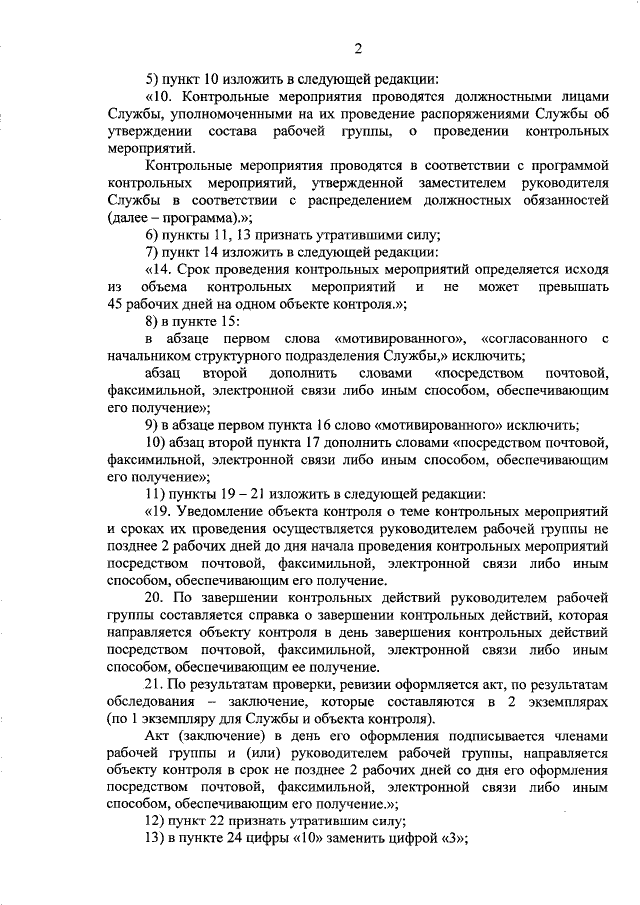 2

5) пункт 10 изложить в следующей редакции:

«10. Контрольные мероприятия проводятся должностными лицами Службы, уполномоченными на их проведение распоряжениями Службы об утверждении состава рабочей группы, о проведении контрольных мероприятий.

Контрольные мероприятия проводятся в соответствии с программой контрольных мероприятий, утвержденной заместителем руководителя Службы в соответствии с распределением должностных обязанностей (далее – программа).»;

6) пункты 11, 13 признать утратившими силу;

7) пункт 14 изложить в следующей редакции:

«14. Срок проведения контрольных мероприятий определяется исходя из объема контрольных мероприятий и не может превышать 45 рабочих дней на одном объекте контроля.»;

8) в пункте 15:

в абзаце первом слова «мотивированного», «согласованного с начальником структурного подразделения Службы,» исключить;

абзац второй дополнить словами «посредством почтовой, факсимильной, электронной связи либо иным способом, обеспечивающим его получение»;

9) в абзаце первом пункта 16 слово «мотивированного» исключить;

10) абзац второй пункта 17 дополнить словами «посредством почтовой, факсимильной, электронной связи либо иным способом, обеспечивающим его получение»;

11) пункты 19 – 21 изложить в следующей редакции:

«19. Уведомление объекта контроля о теме контрольных мероприятий и сроках их проведения осуществляется руководителем рабочей группы не позднее 2 рабочих дней до дня начала проведения контрольных мероприятий посредством почтовой, факсимильной, электронной связи либо иным способом, обеспечивающим его получение.

20. По завершении контрольных действий руководителем рабочей группы составляется справка о завершении контрольных действий, которая направляется объекту контроля в день завершения контрольных действий посредством почтовой, факсимильной, электронной связи либо иным способом, обеспечивающим ее получение.

21. По результатам проверки, ревизии оформляется акт, по результатам обследования – заключение, которые составляются в 2 экземплярах (по 1 экземпляру для Службы и объекта контроля).

Акт (заключение) в день его оформления подписывается членами рабочей группы и (или) руководителем рабочей группы, направляется объекту контроля в срок не позднее 2 рабочих дней со дня его оформления посредством почтовой, факсимильной, электронной связи либо иным способом, обеспечивающим его получение.»;

12) пункт 22 признать утратившим силу;

13) в пункте 24 цифры «10» заменить цифрой «3»;